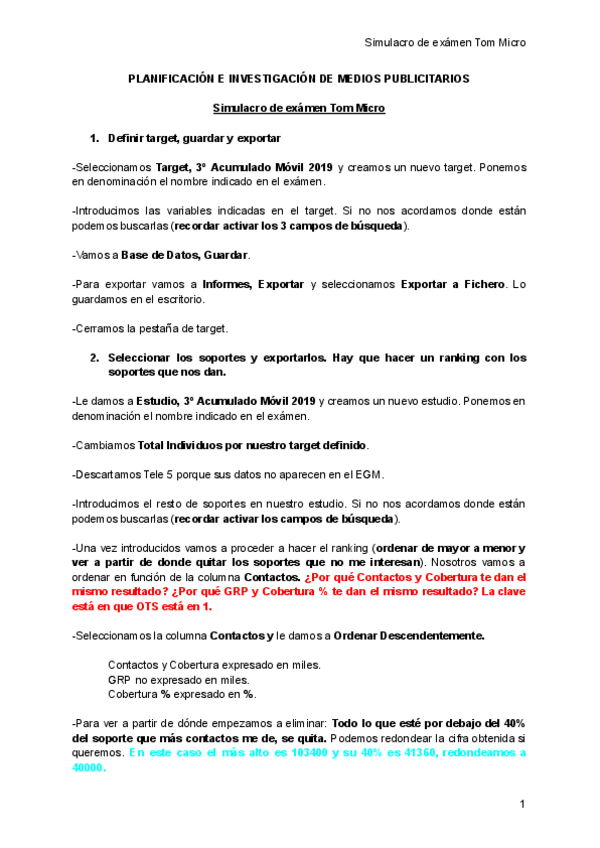 Simulacro de exámen Tom Micro

PLANIFICACIÓN E INVESTIGACIÓN DE MEDIOS PUBLICITARIOS

Simulacro de exámen Tom Micro

1. Definir target, guardar y exportar

-Seleccionamos Target, 3º Acumulado Móvil 2019 y creamos un nuevo target. Ponemos en denominación el nombre indicado en el exámen.

-Introducimos las variables indicadas en el target. Si no nos acordamos donde están podemos buscarlas (recordar activar los 3 campos de búsqueda).

-Vamos a Base de Datos, Guardar.

-Para exportar vamos a Informes, Exportar y seleccionamos Exportar a Fichero. Lo guardamos en el escritorio.

-Cerramos la pestaña de target.

2. Seleccionar los soportes y exportarlos. Hay que hacer un ranking con los soportes que nos dan.

-Le damos a Estudio, 3º Acumulado Móvil 2019 y creamos un nuevo estudio. Ponemos en denominación el nombre indicado en el exámen.

-Cambiamos Total Individuos por nuestro target definido.

-Descartamos Tele 5 porque sus datos no aparecen en el EGM.

-Introducimos el resto de soportes en nuestro estudio. Si no nos acordamos donde están podemos buscarlas (recordar activar los campos de búsqueda).

-Una vez introducidos vamos a proceder a hacer el ranking (ordenar de mayor a menor y ver a partir de donde quitar los soportes que no me interesan). Nosotros vamos a ordenar en función de la columna Contactos. ¿Por qué Contactos y Cobertura te dan el mismo resultado? ¿Por qué GRP y Cobertura % te dan el mismo resultado? La clave está en que OTS está en 1.

-Seleccionamos la columna Contactos y le damos a Ordenar Descendentemente.

Contactos y Cobertura expresado en miles.
GRP no expresado en miles.
Cobertura % expresado en %.

-Para ver a partir de dónde empezamos a eliminar: Todo lo que esté por debajo del 40% del soporte que más contactos me de, se quita. Podemos redondear la cifra obtenida si queremos. En este caso el más alto es 103400 y su 40% es 41360, redondeamos a 40000.

1